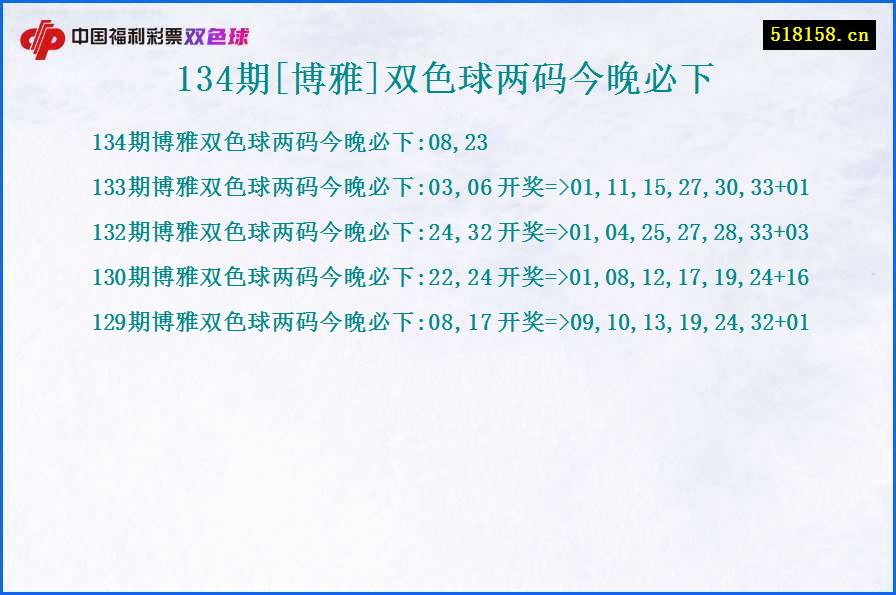 中国福利彩票双色球

518158.cn

134期[博雅]双色球两码今晚必下

134期博雅双色球两码今晚必下:08,23

133期博雅双色球两码今晚必下:03,06 开奖=>01,11,15,27,30,33+01

132期博雅双色球两码今晚必下:24,32 开奖=>01,04,25,27,28,33+03

130期博雅双色球两码今晚必下:22,24 开奖=>01,08,12,17,19,24+16

129期博雅双色球两码今晚必下:08,17 开奖=>09,10,13,19,24,32+01